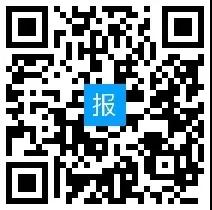 报